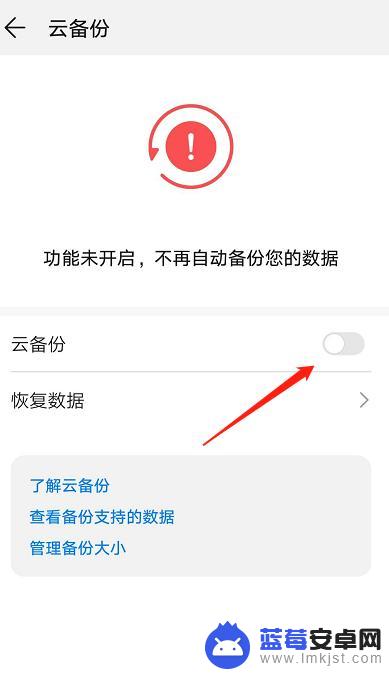 云备份

!

功能未开启，不再自动备份您的数据

云备份

恢复数据

了解云备份
查看备份支持的数据
管理备份大小

蓝莓安卓网
www.lmkjst.com